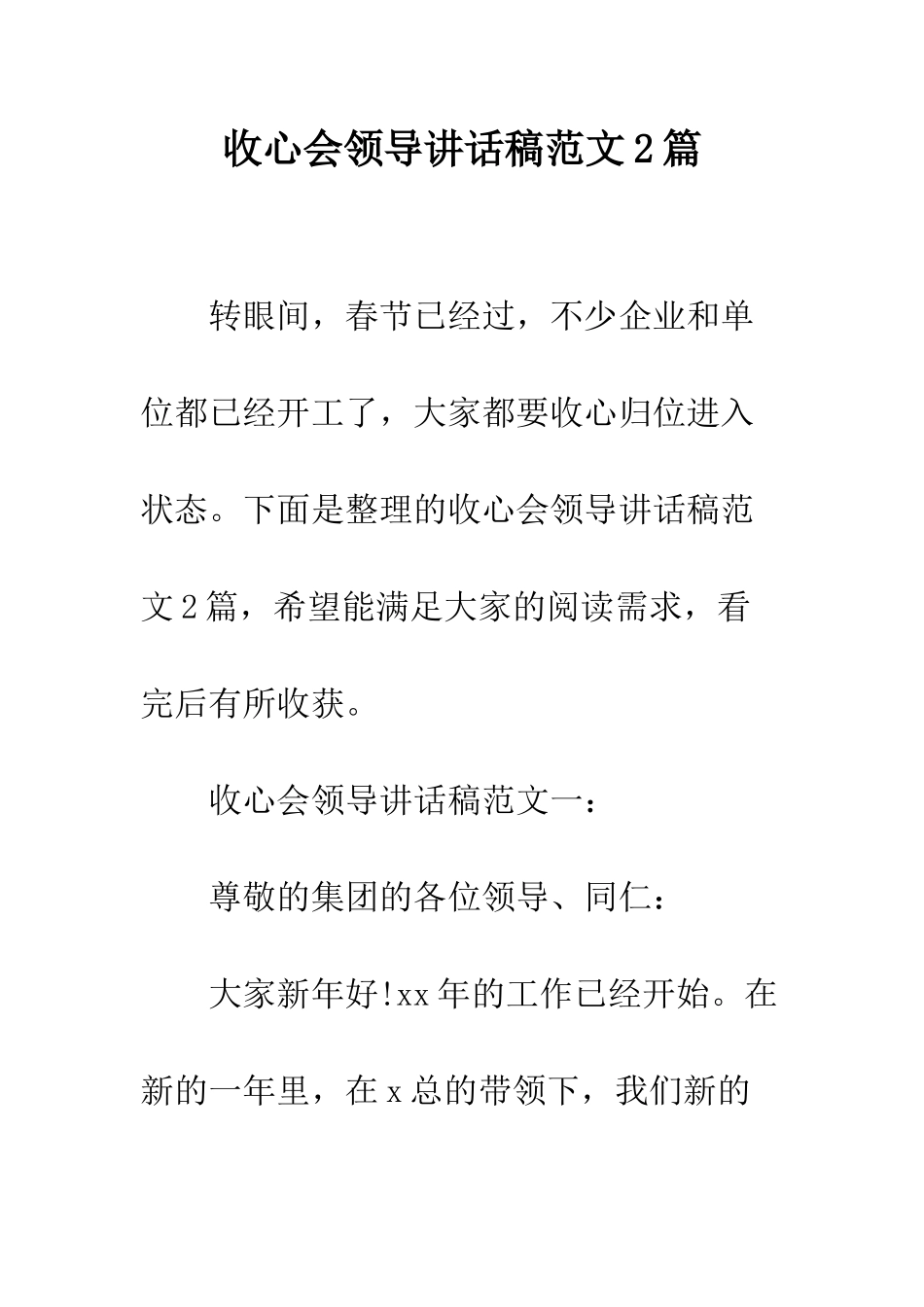 收心会领导讲话稿范文2篇

转眼间，春节已经过，不少企业和单位都已经开工了，大家都要收心归位进入状态。下面是整理的收心会领导讲话稿范文2篇，希望能满足大家的阅读需求，看完后有所收获。

收心会领导讲话稿范文一：

尊敬的集团的各位领导、同仁：

大家新年好!xx年的工作已经开始。在新的一年里，在x总的带领下，我们新的